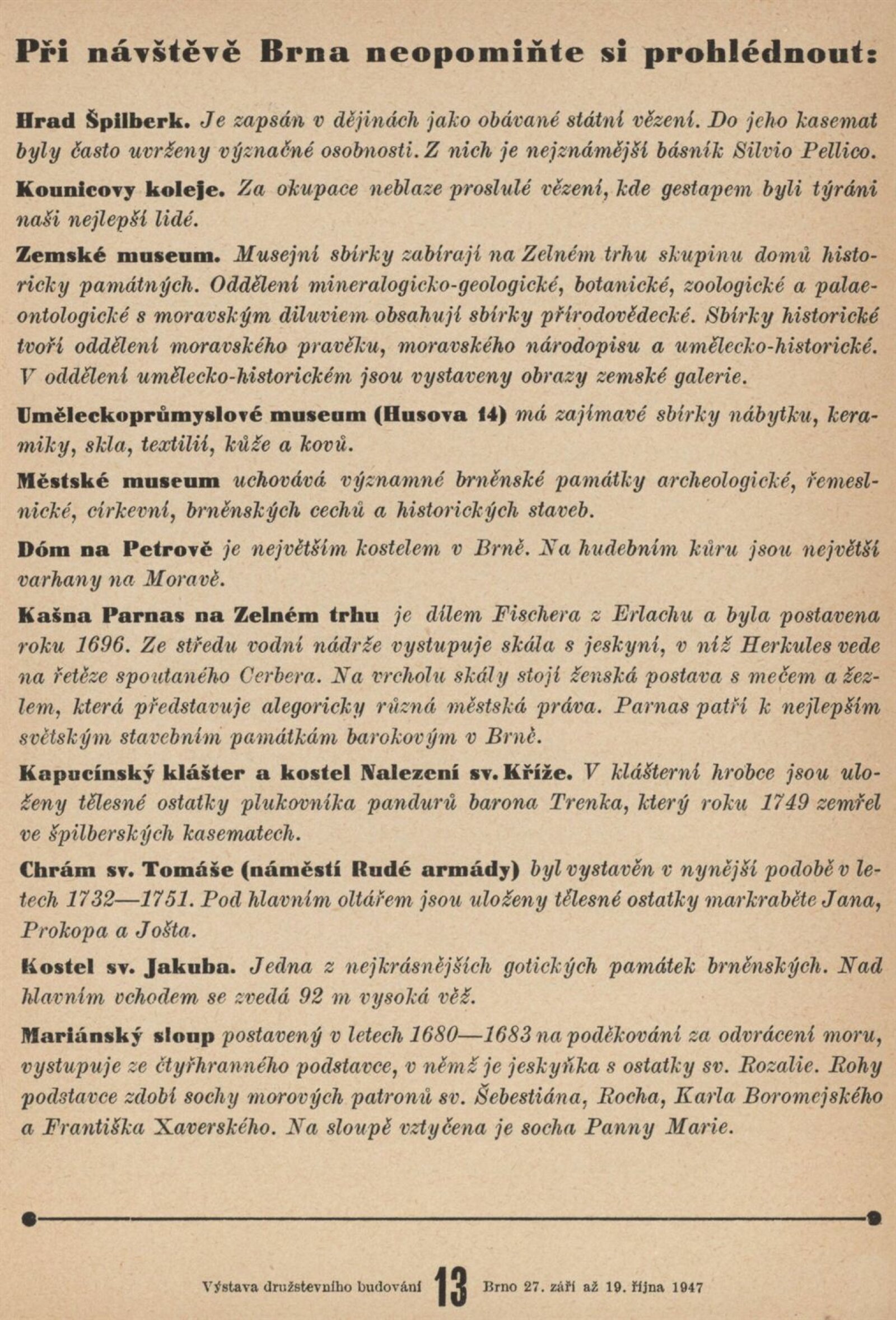 Při návštěvě Brna neopomiňte si prohlédnout:

Hrad Špilberk. Je zapsán v dějinách jako obávané státní vězení. Do jeho kasemat byly často uvrženy význačné osobnosti. Z nich je nejznámější básník Silvio Pellico.

Kounicovy koleje. Za okupace neblaze proslulé vězení, kde gestapem byli týráni naši nejlepší lidé.

Zemské museum. Musejní sbírky zabírají na Zelném trhu skupinu domů historicky památných. Oddělení mineralogicko-geologické, botanické, zoologické a palaeontologické s moravským diluviem obsahují sbírky přírodovědecké. Sbírky historické tvoří oddělení moravského pravěku, moravského národopisu a umělecko-historické. V oddělení umělecko-historickém jsou vystaveny obrazy zemské galerie.

Uměleckoprůmyslové museum (Husova 14) má zajímavé sbírky nábytku, keramiky, skla, textilií, kůže a kovů.

Městské museum uchovává významné brněnské památky archeologické, řemeslnické, církevní, brněnských cechů a historických staveb.

Dóm na Petrově je největším kostelem v Brně. Na hudebním kůru jsou největší varhany na Moravě.

Kašna Parnas na Zelném trhu je dílem Fischera z Erlachu a byla postavena roku 1696. Ze středu vodní nádrže vystupuje skála s jeskyní, v níž Herkules vede na řetěze spoutaného Cerbera. Na vrcholu skály stojí ženská postava s mečem a žezlem, která představuje alegoricky různá městská práva. Parnas patří k nejlepším světským stavebním památkám barokovým v Brně.

Kapucínský klášter a kostel Nalezení sv. Kříže. V klášterní hrobce jsou uloženy tělesné ostatky plukovníka pandurů barona Trenka, který roku 1749 zemřel ve špilberských kasematech.

Chrám sv. Tomáše (náměstí Rudé armády) byl vystavěn v nynější podobě v letech 1732—1751. Pod hlavním oltářem jsou uloženy tělesné ostatky markraběte Jana, Prokopa a Jošta.

Kostel sv. Jakuba. Jedna z nejkrásnějších gotických památek brněnských. Nad hlavním vchodem se zvedá 92 m vysoká věž.

Mariánský sloup postavený v letech 1680—1683 na poděkování za odvrácení moru, vystupuje ze čtyřhranného podstavce, v němž je jeskyňka s ostatky sv. Rozalie. Rohy podstavce zdobí sochy morových patronů sv. Šebestiána, Rocha, Karla Boromejského a Františka Xaverského. Na sloupě vztyčena je socha Panny Marie.

Výstava družstevního budování 13 Brno 27. září až 19. října 1947